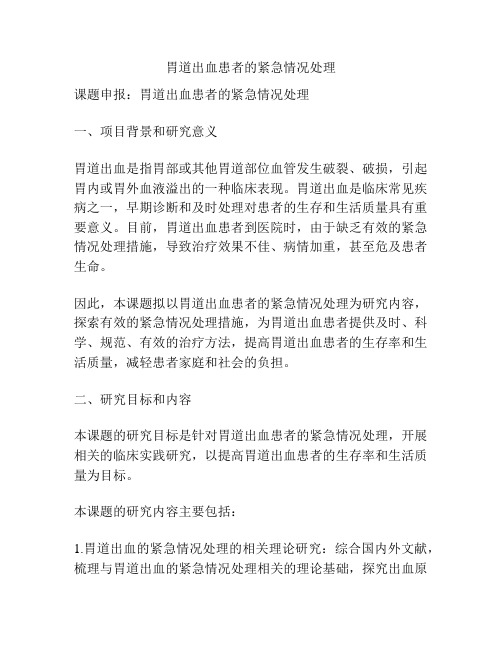 胃道出血患者的紧急情况处理

课题申报：胃道出血患者的紧急情况处理

一、项目背景和研究意义

胃道出血是指胃部或其他胃道部位血管发生破裂、破损，引起胃内或胃外血液溢出的一种临床表现。胃道出血是临床常见疾病之一，早期诊断和及时处理对患者的生存和生活质量具有重要意义。目前，胃道出血患者到医院时，由于缺乏有效的紧急情况处理措施，导致治疗效果不佳、病情加重，甚至危及患者生命。

因此，本课题拟以胃道出血患者的紧急情况处理为研究内容，探索有效的紧急情况处理措施，为胃道出血患者提供及时、科学、规范、有效的治疗方法，提高胃道出血患者的生存率和生活质量，减轻患者家庭和社会的负担。

二、研究目标和内容

本课题的研究目标是针对胃道出血患者的紧急情况处理，开展相关的临床实践研究，以提高胃道出血患者的生存率和生活质量为目标。

本课题的研究内容主要包括：

1.胃道出血的紧急情况处理的相关理论研究：综合国内外文献，梳理与胃道出血的紧急情况处理相关的理论基础，探究出血原